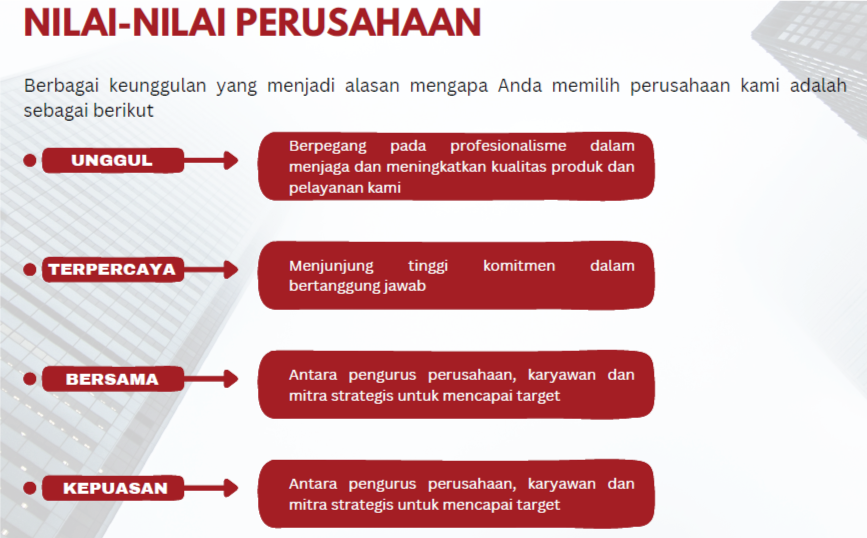 NILAI-NILAI PERUSAHAAN

Berbagai keunggulan yang menjadi alasan mengapa Anda memilih perusahaan kami adalah sebagai berikut

UNGGUL

Berpegang pada profesionalisme dalam menjaga dan meningkatkan kualitas produk dan pelayanan kami

TERPERCAYA

Menjunjung tinggi komitmen dalam bertanggung jawab

BERSAMA

Antara pengurus perusahaan, karyawan dan mitra strategis untuk mencapai target

KEPUASAN

Antara pengurus perusahaan, karyawan dan mitra strategis untuk mencapai target